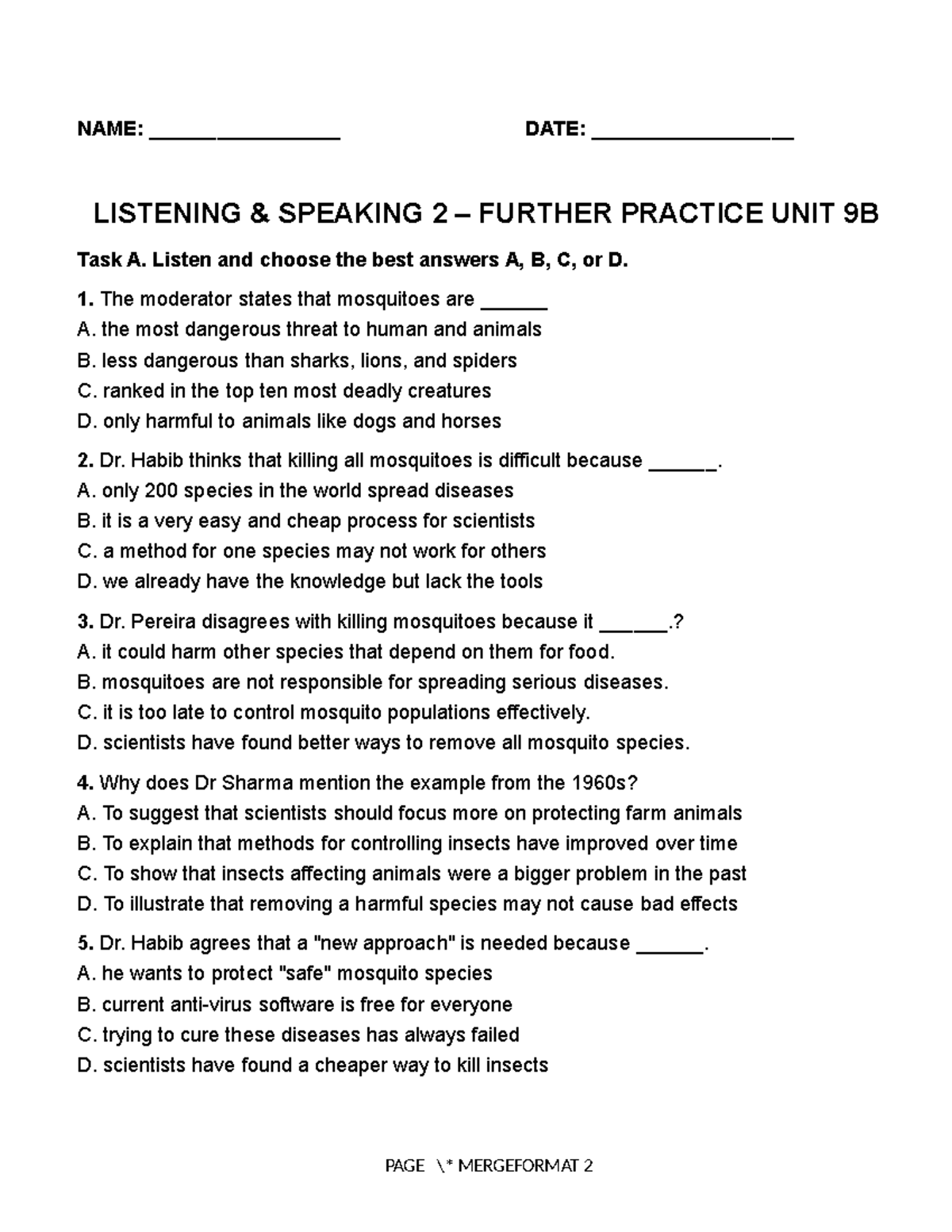 NAME: ________________ DATE: ________________

LISTENING & SPEAKING 2 – FURTHER PRACTICE UNIT 9B

Task A. Listen and choose the best answers A, B, C, or D.

1. The moderator states that mosquitoes are ______
A. the most dangerous threat to human and animals
B. less dangerous than sharks, lions, and spiders
C. ranked in the top ten most deadly creatures
D. only harmful to animals like dogs and horses

2. Dr. Habib thinks that killing all mosquitoes is difficult because ______.
A. only 200 species in the world spread diseases
B. it is a very easy and cheap process for scientists
C. a method for one species may not work for others
D. we already have the knowledge but lack the tools

3. Dr. Pereira disagrees with killing mosquitoes because it ______.?
A. it could harm other species that depend on them for food.
B. mosquitoes are not responsible for spreading serious diseases.
C. it is too late to control mosquito populations effectively.
D. scientists have found better ways to remove all mosquito species.

4. Why does Dr Sharma mention the example from the 1960s?
A. To suggest that scientists should focus more on protecting farm animals
B. To explain that methods for controlling insects have improved over time
C. To show that insects affecting animals were a bigger problem in the past
D. To illustrate that removing a harmful species may not cause bad effects

5. Dr. Habib agrees that a "new approach" is needed because ______.
A. he wants to protect "safe" mosquito species
B. current anti-virus software is free for everyone
C. trying to cure these diseases has always failed
D. scientists have found a cheaper way to kill insects

PAGE \* MERGEFORMAT 2